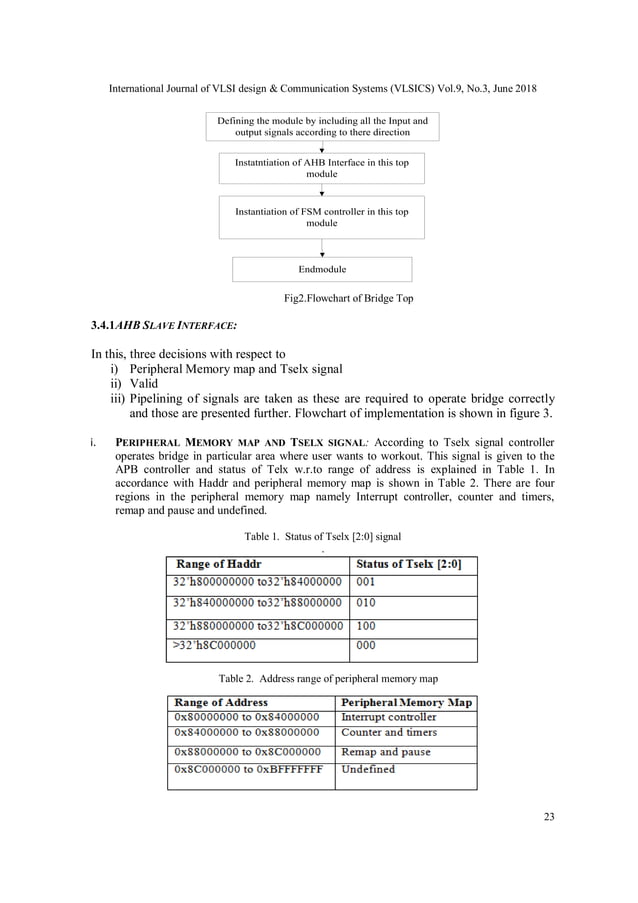 International Journal of VLSI design & Communication Systems (VLSICS) Vol.9, No.3, June 2018

Defining the module by including all the Input and output signals according to there direction

Instatntiation of AHB Interface in this top module

Instantiation of FSM controller in this top module

Endmodule

Fig2.Flowchart of Bridge Top

3.4.1AHB SLAVE INTERFACE:

In this, three decisions with respect to
i) Peripheral Memory map and Tselx signal
ii) Valid
iii) Pipelining of signals are taken as these are required to operate bridge correctly and those are presented further. Flowchart of implementation is shown in figure 3.

i. PERIPHERAL MEMORY MAP AND TSELX SIGNAL: According to Tselx signal controller operates bridge in particular area where user wants to workout. This signal is given to the APB controller and status of Telx w.r.to range of address is explained in Table 1. In accordance with Haddr and peripheral memory map is shown in Table 2. There are four regions in the peripheral memory map namely Interrupt controller, counter and timers, remap and pause and undefined.

Table 1. Status of Tselx [2:0] signal

| Range of Haddr | Status of Tselx [2:0] |
|---|---|
| 32'h800000000 to32'h84000000 | 001 |
| 32'h840000000 to32'h88000000 | 010 |
| 32'h880000000 to32'h8C000000 | 100 |
| >32'h8C000000 | 000 |

Table 2. Address range of peripheral memory map

| Range of Address | Peripheral Memory Map |
|---|---|
| 0x80000000 to 0x84000000 | Interrupt controller |
| 0x84000000 to 0x88000000 | Counter and timers |
| 0x88000000 to 0x8C000000 | Remap and pause |
| 0x8C000000 to 0xBFFFFFFF | Undefined |

23